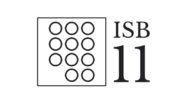 ISB
11